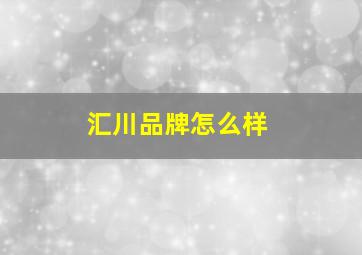 汇川品牌怎么样